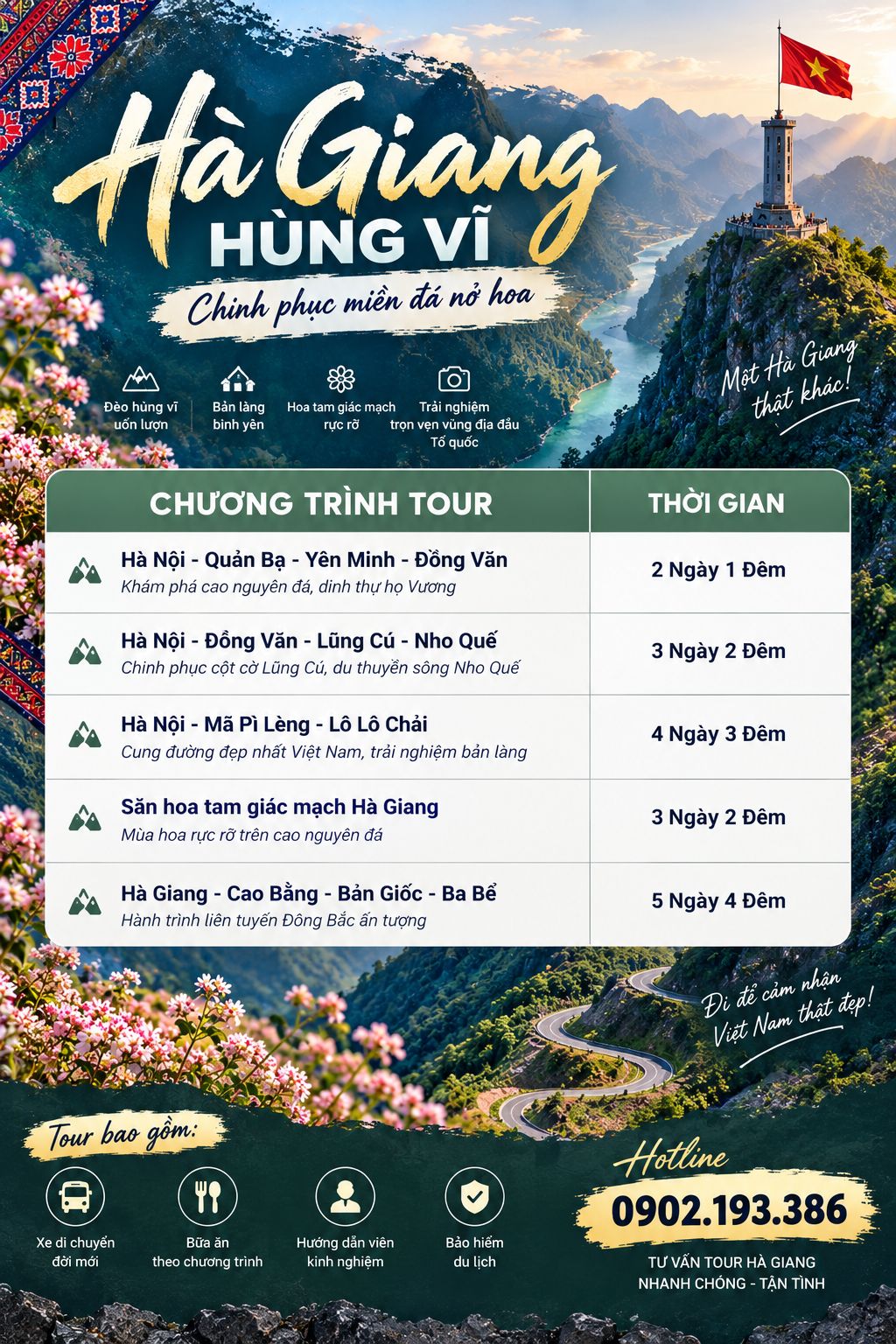 Hà Giang
HÙNG VĨ

Chinh phục miền đá nở hoa

Đèo hùng vĩ
uốn lượn

Bản làng
bình yên

Hoa tam giác mạch
rực rỡ

Trải nghiệm
trọn vẹn vùng địa đầu
Tổ quốc

Một Hà Giang
thật khác!

| CHƯƠNG TRÌNH TOUR | THỜI GIAN |
|---|---|
| Hà Nội - Quản Bạ - Yên Minh - Đồng Văn Khám phá cao nguyên đá, dinh thự họ Vương | 2 Ngày 1 Đêm |
| Hà Nội - Đồng Văn - Lũng Cú - Nho Quế Chinh phục cột cờ Lũng Cú, du thuyền sông Nho Quế | 3 Ngày 2 Đêm |
| Hà Nội - Mã Pì Lèng - Lô Lô Chải Cung đường đẹp nhất Việt Nam, trải nghiệm bản làng | 4 Ngày 3 Đêm |
| Săn hoa tam giác mạch Hà Giang Mùa hoa rực rỡ trên cao nguyên đá | 3 Ngày 2 Đêm |
| Hà Giang - Cao Bằng - Bản Giốc - Ba Bể Hành trình liên tuyến Đông Bắc ấn tượng | 5 Ngày 4 Đêm |

Đi để cảm nhận
Việt Nam thật đẹp!

Tour bao gồm:

Xe di chuyển
đời mới

Bữa ăn
theo chương trình

Hướng dẫn viên
kinh nghiệm

Bảo hiểm
du lịch

Hotline
0902.193.386

TƯ VẤN TOUR HÀ GIANG
NHANH CHÓNG - TẬN TÌNH